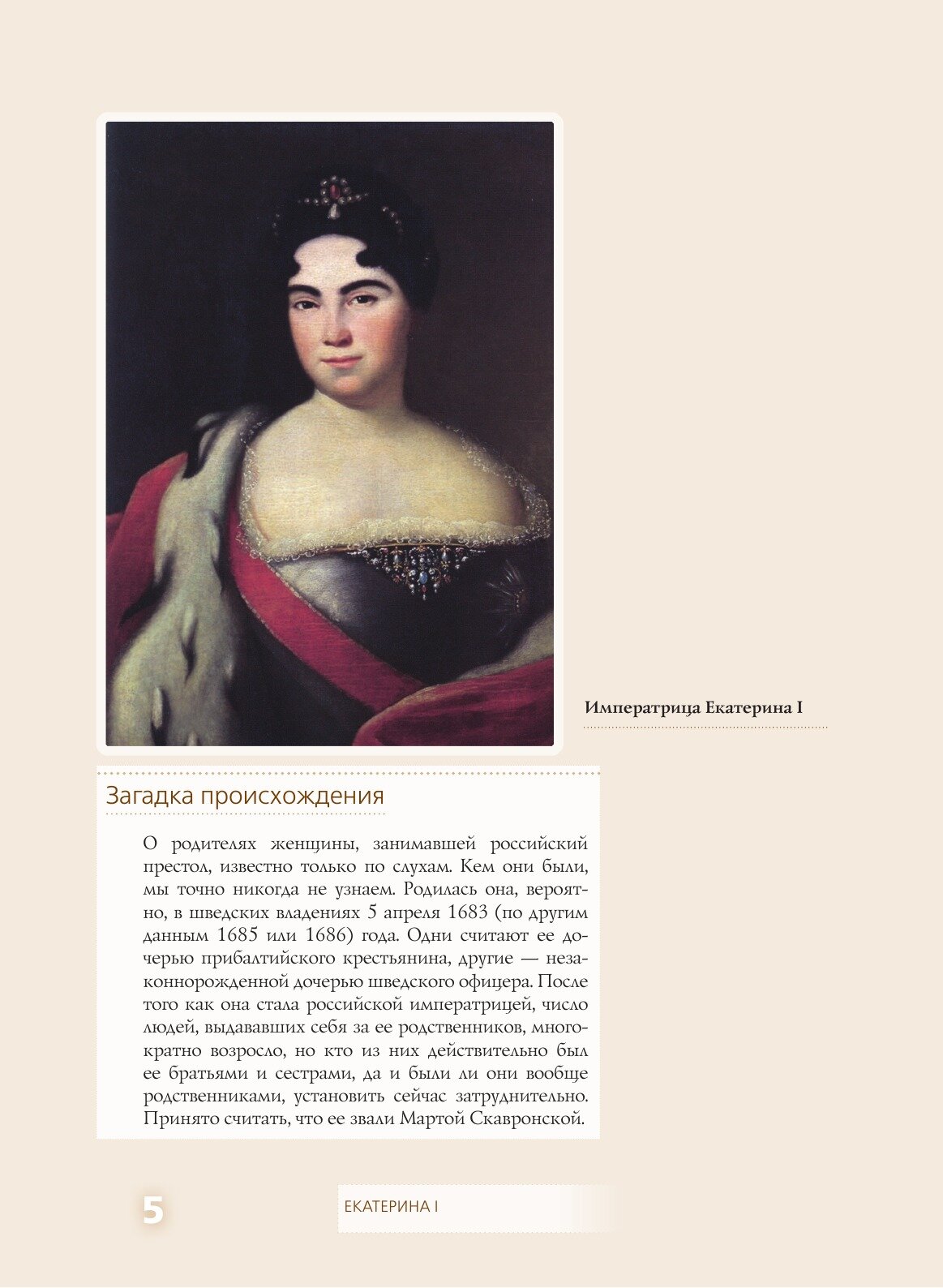 Императрица Екатерина I

Загадка происхождения

О родителях женщины, занимавшей российский престол, известно только по слухам. Кем они были, мы точно никогда не узнаем. Родилась она, вероятно, в шведских владениях 5 апреля 1683 (по другим данным 1685 или 1686) года. Одни считают ее дочерью прибалтийского крестьянина, другие — незаконнорожденной дочерью шведского офицера. После того как она стала российской императрицей, число людей, выдававших себя за ее родственников, многократно возросло, но кто из них действительно был ее братьями и сестрами, да и были ли они вообще родственниками, установить сейчас затруднительно. Принято считать, что ее звали Мартой Скавронской.

5

ЕКАТЕРИНА I